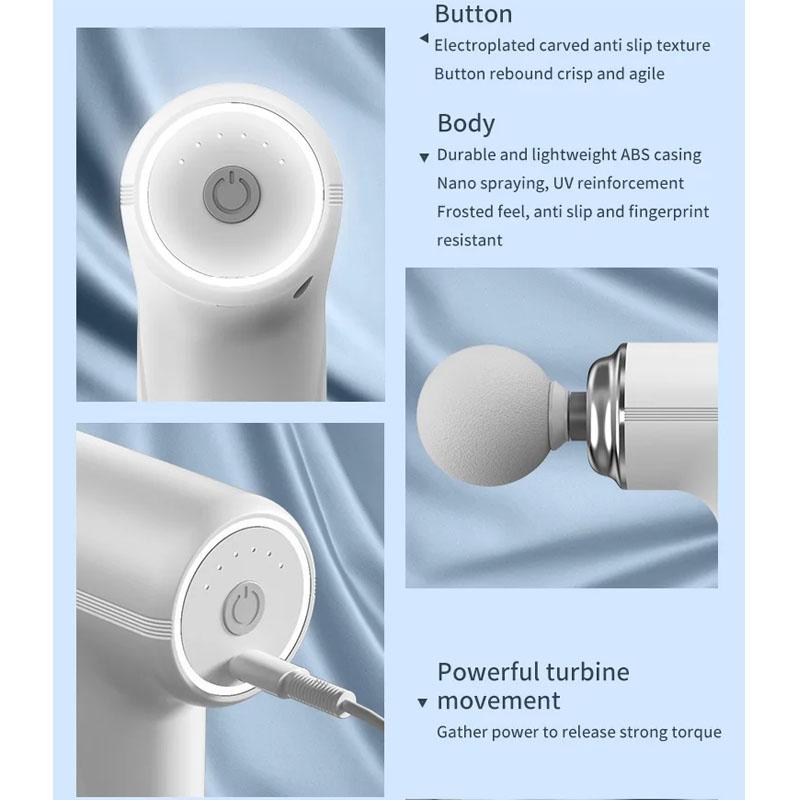 Button

Electroplated carved anti slip texture
Button rebound crisp and agile

Body

Durable and lightweight ABS casing
Nano spraying, UV reinforcement
Frosted feel, anti slip and fingerprint resistant

Powerful turbine movement

Gather power to release strong torque